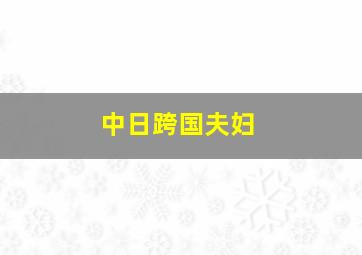 中日跨国夫妇